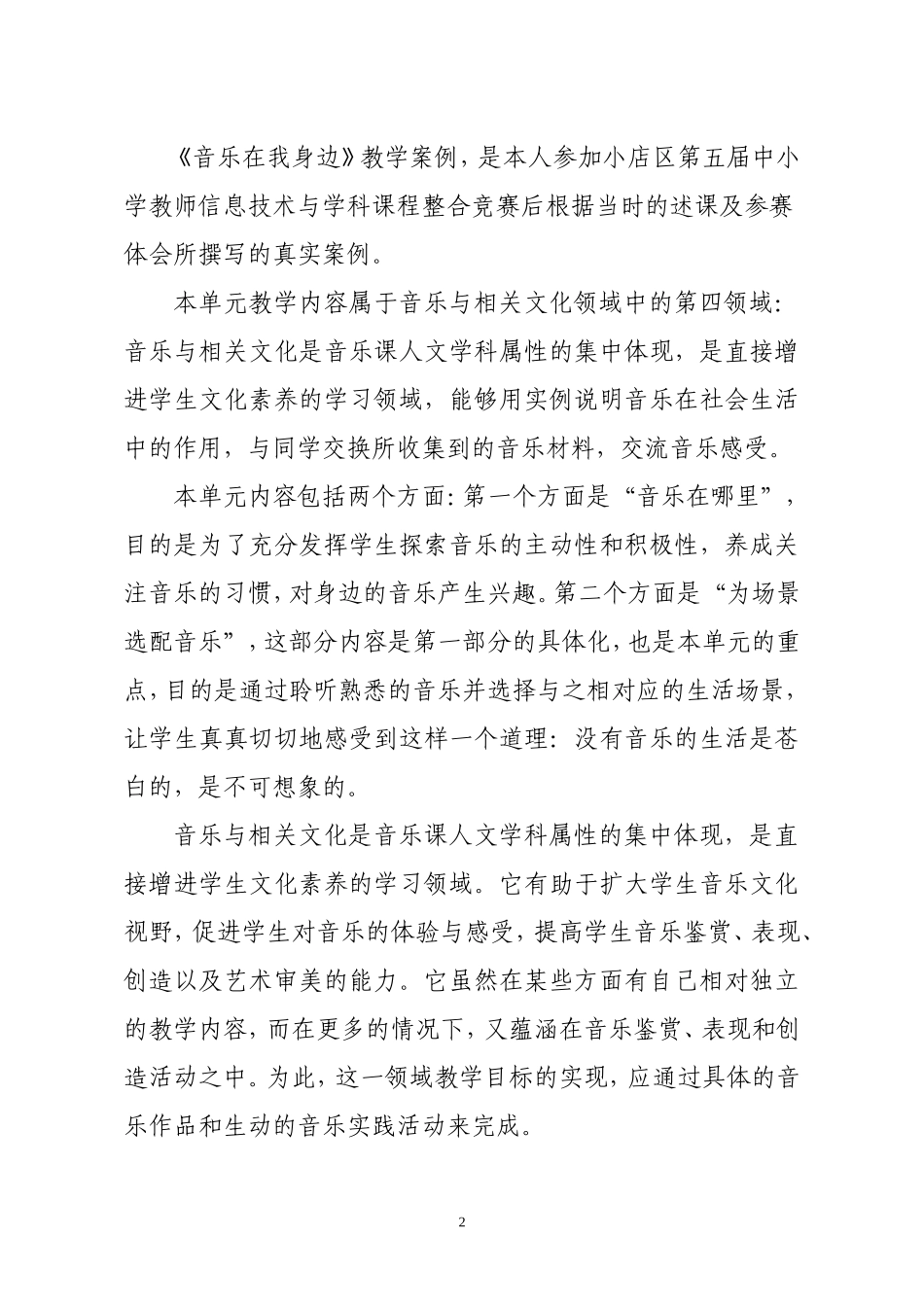 《音乐在我身边》教学案例，是本人参加小店区第五届中小学教师信息技术与学科课程整合竞赛后根据当时的述课及参赛体会所撰写的真实案例。

本单元教学内容属于音乐与相关文化领域中的第四领域：音乐与相关文化是音乐课人文学科属性的集中体现，是直接增进学生文化素养的学习领域，能够用实例说明音乐在社会生活中的作用，与同学交换所收集到的音乐材料，交流音乐感受。

本单元内容包括两个方面：第一个方面是“音乐在哪里”，目的是为了充分发挥学生探索音乐的主动性和积极性，养成关注音乐的习惯，对身边的音乐产生兴趣。第二个方面是“为场景选配音乐”，这部分内容是第一部分的具体化，也是本单元的重点，目的是通过聆听熟悉的音乐并选择与之相对应的生活场景，让学生真真切切地感受到这样一个道理：没有音乐的生活是苍白的，是不可想象的。

音乐与相关文化是音乐课人文学科属性的集中体现，是直接增进学生文化素养的学习领域。它有助于扩大学生音乐文化视野，促进学生对音乐的体验与感受，提高学生音乐鉴赏、表现、创造以及艺术审美的能力。它虽然在某些方面有自己相对独立的教学内容，而在更多的情况下，又蕴涵在音乐鉴赏、表现和创造活动之中。为此，这一领域教学目标的实现，应通过具体的音乐作品和生动的音乐实践活动来完成。

2